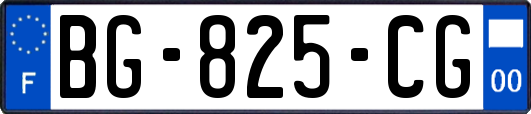 F
BG-825-CG
00